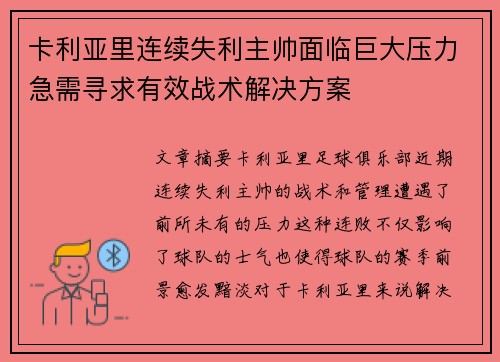 卡利亚里连续失利主帅面临巨大压力急需寻求有效战术解决方案

文章摘要卡利亚里足球俱乐部近期连续失利主帅的战术和管理遭遇了前所未有的压力这种连败不仅影响了球队的士气也使得球队的赛季前景愈发黯淡对于卡利亚里来说解决